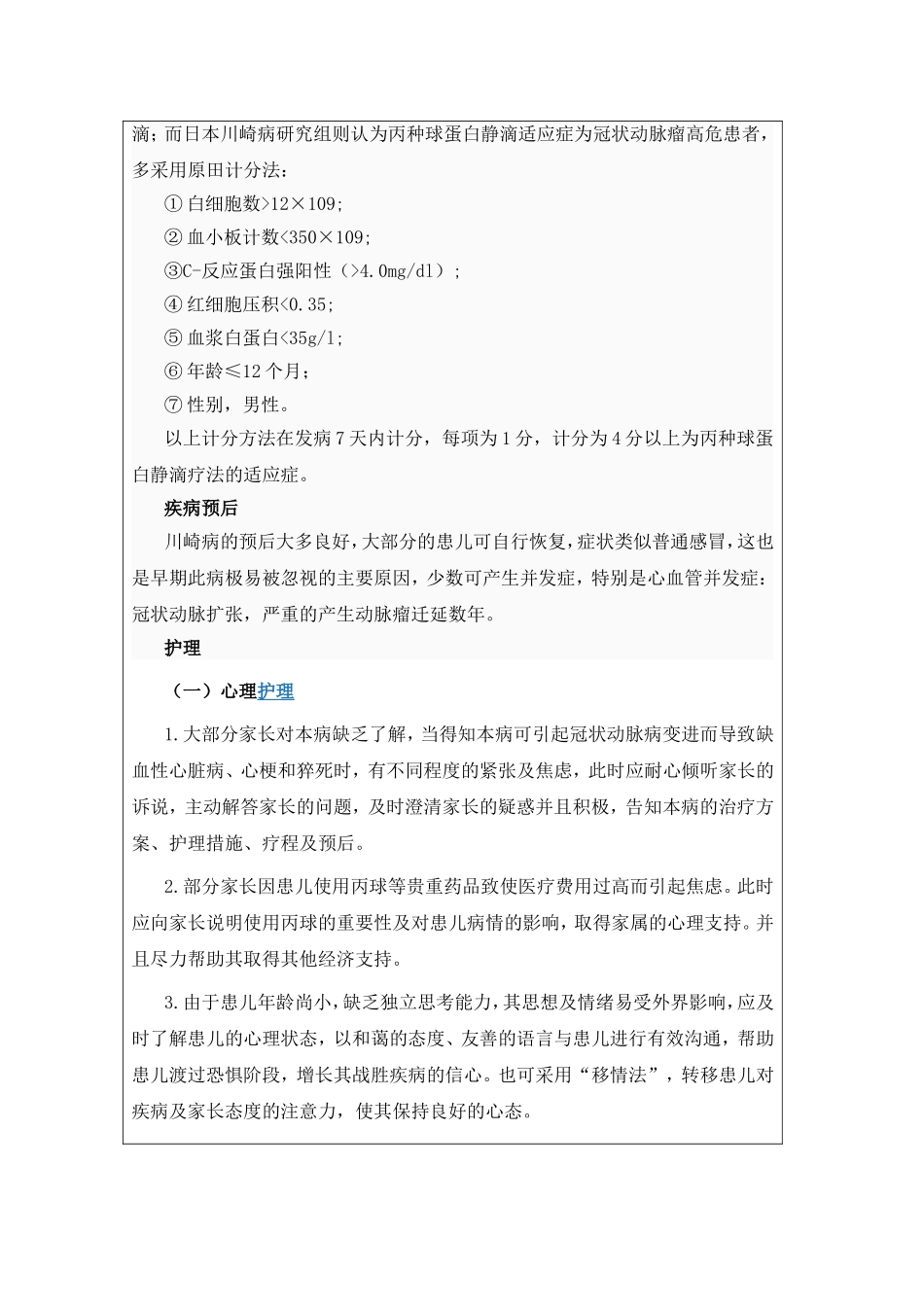 滴；而日本川崎病研究组则认为丙种球蛋白静滴适应症为冠状动脉瘤高危患者，多采用原田计分法：

① 白细胞数>12×109;

② 血小板计数<350×109;

③C-反应蛋白强阳性（>4.0mg/dl）;

④ 红细胞压积<0.35;

⑤ 血浆白蛋白<35g/l;

⑥ 年龄≤12 个月;

⑦ 性别，男性。

以上计分方法在发病 7 天内计分，每项为 1 分，计分为 4 分以上为丙种球蛋白静滴疗法的适应症。

疾病预后

川崎病的预后大多良好，大部分的患儿可自行恢复，症状类似普通感冒，这也是早期此病极易被忽视的主要原因，少数可产生并发症，特别是心血管并发症：冠状动脉扩张，严重的产生动脉瘤迁延数年。

护理

（一）心理护理

1.大部分家长对本病缺乏了解，当得知本病可引起冠状动脉病变进而导致缺血性心脏病、心梗和猝死时，有不同程度的紧张及焦虑，此时应耐心倾听家长的诉说，主动解答家长的问题，及时澄清家长的疑惑并且积极，告知本病的治疗方案、护理措施、疗程及预后。

2.部分家长因患儿使用丙球等贵重药品致使医疗费用过高而引起焦虑。此时应向家长说明使用丙球的重要性及对患儿病情的影响，取得家属的心理支持。并且尽力帮助其取得其他经济支持。

3.由于患儿年龄尚小，缺乏独立思考能力，其思想及情绪易受外界影响，应及时了解患儿的心理状态，以和蔼的态度、友善的语言与患儿进行有效沟通，帮助患儿渡过恐惧阶段，增长其战胜疾病的信心。也可采用“移情法”，转移患儿对疾病及家长态度的注意力，使其保持良好的心态。